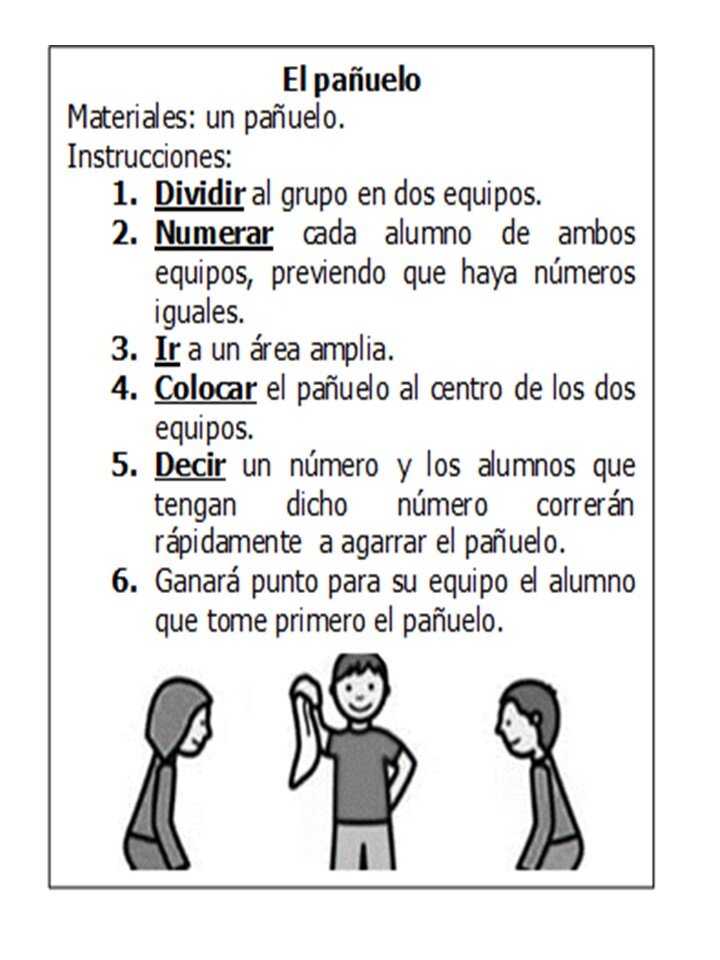 El pañuelo
Materiales: un pañuelo.
Instrucciones:

1. Dividir al grupo en dos equipos.
2. Numerar cada alumno de ambos equipos, previendo que haya números iguales.
3. Ir a un área amplia.
4. Colocar el pañuelo al centro de los dos equipos.
5. Decir un número y los alumnos que tengan dicho número correrán rápidamente a agarrar el pañuelo.
6. Ganará punto para su equipo el alumno que tome primero el pañuelo.